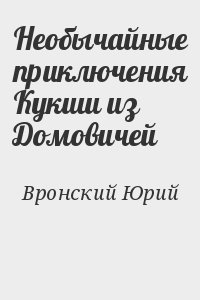 Необычайные приключения Кукши из Домовичей

Вронский Юрий